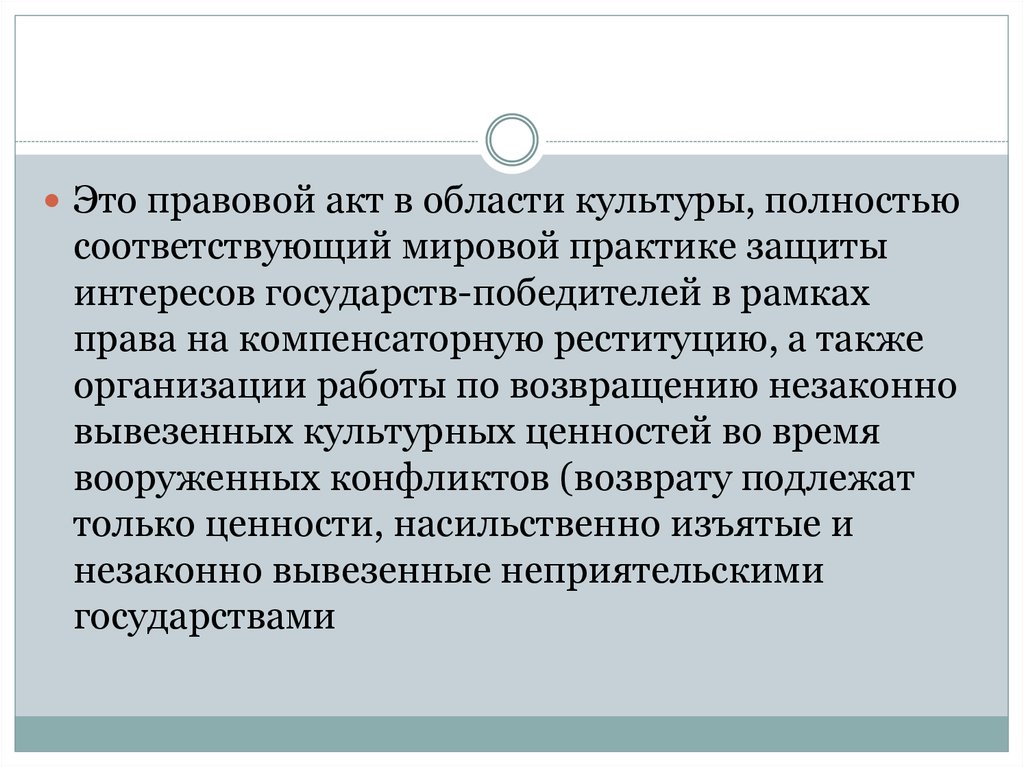 Это правовой акт в области культуры, полностью соответствующий мировой практике защиты интересов государств-победителей в рамках права на компенсаторную реституцию, а также организации работы по возвращению незаконно вывезенных культурных ценностей во время вооруженных конфликтов (возврату подлежат только ценности, насильственно изъятые и незаконно вывезенные неприятельскими государствами